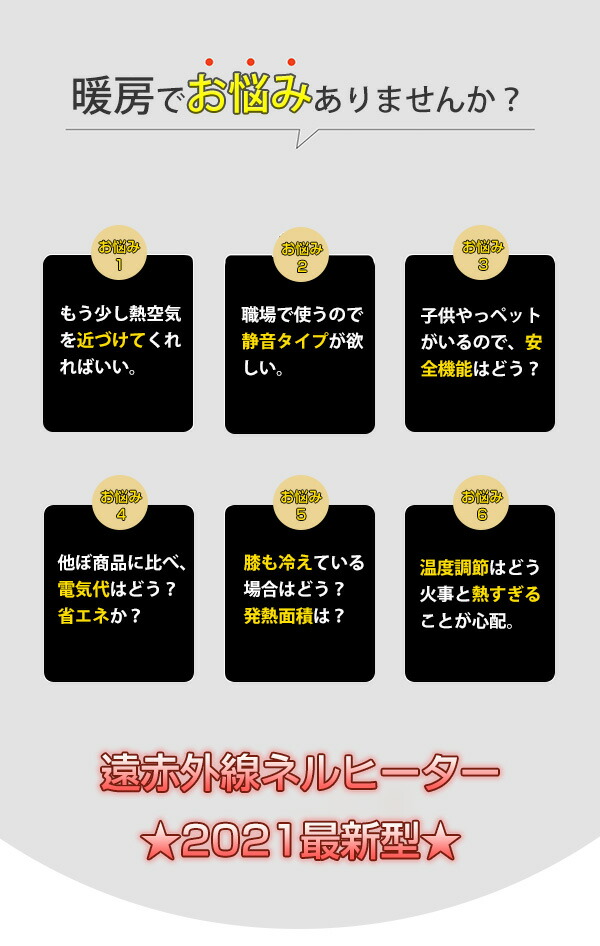 暖房でお悩みありませんか？

お悩み 1

もう少し熱空気を近づけてくれればいい。

お悩み 2

職場で使うので静音タイプが欲しい。

お悩み 3

子供やっペットがいるので、安全機能はどう？

お悩み 4

他ぼ商品に比べ、電気代はどう？省エネか？

お悩み 5

膝も冷えている場合はどう？発熱面積は？

お悩み 6

温度調節はどう火事と熱すぎることが心配。

遠赤外線ネルヒーター

★2021最新型★